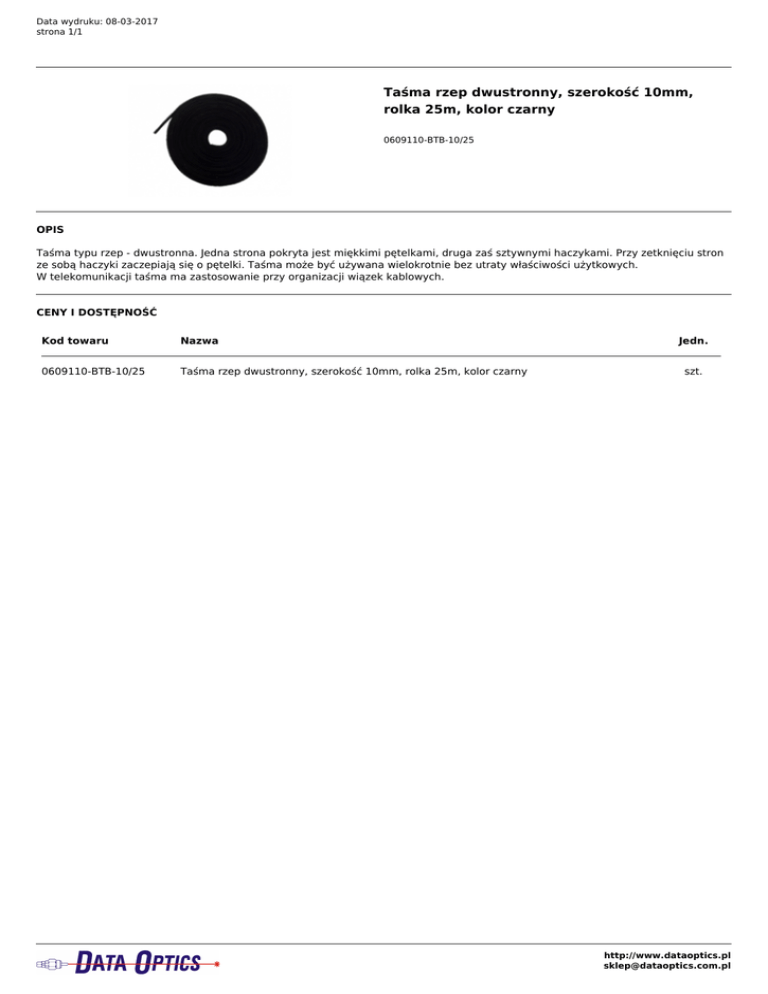 Data wydruku: 08-03-2017
strona 1/1

Taśma rzep dwustronny, szerokość 10mm, rolka 25m, kolor czarny

0609110-BTB-10/25

OPIS

Taśma typu rzep - dwustronna. Jedna strona pokryta jest miękkimi pętelkami, druga zaś sztywnymi haczykami. Przy zetknięciu stron ze sobą haczyki zaczepiają się o pętelki. Taśma może być używana wielokrotnie bez utraty właściwości użytkowych.
W telekomunikacji taśma ma zastosowanie przy organizacji wiązek kablowych.

CENY I DOSTĘPNOŚĆ

| Kod towaru | Nazwa | Jedn. |
|---|---|---|
| 0609110-BTB-10/25 | Taśma rzep dwustronny, szerokość 10mm, rolka 25m, kolor czarny | szt. |

DATA OPTICS

http://www.dataoptics.pl
sklep@dataoptics.com.pl